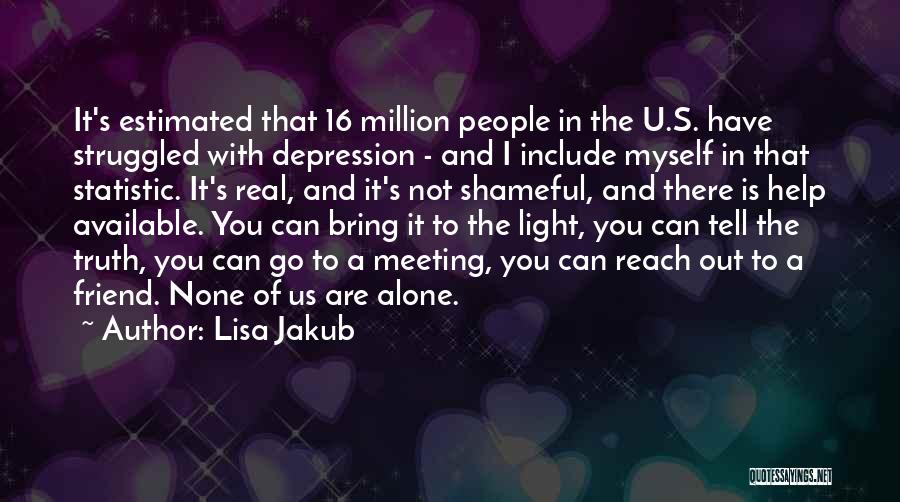 It's estimated that 16 million people in the U.S. have struggled with depression - and I include myself in that statistic. It's real, and it's not shameful, and there is help available. You can bring it to the light, you can tell the truth, you can go to a meeting, you can reach out to a friend. None of us are alone.

~ Author: Lisa Jakub

QUOTESSAYINGS.NET